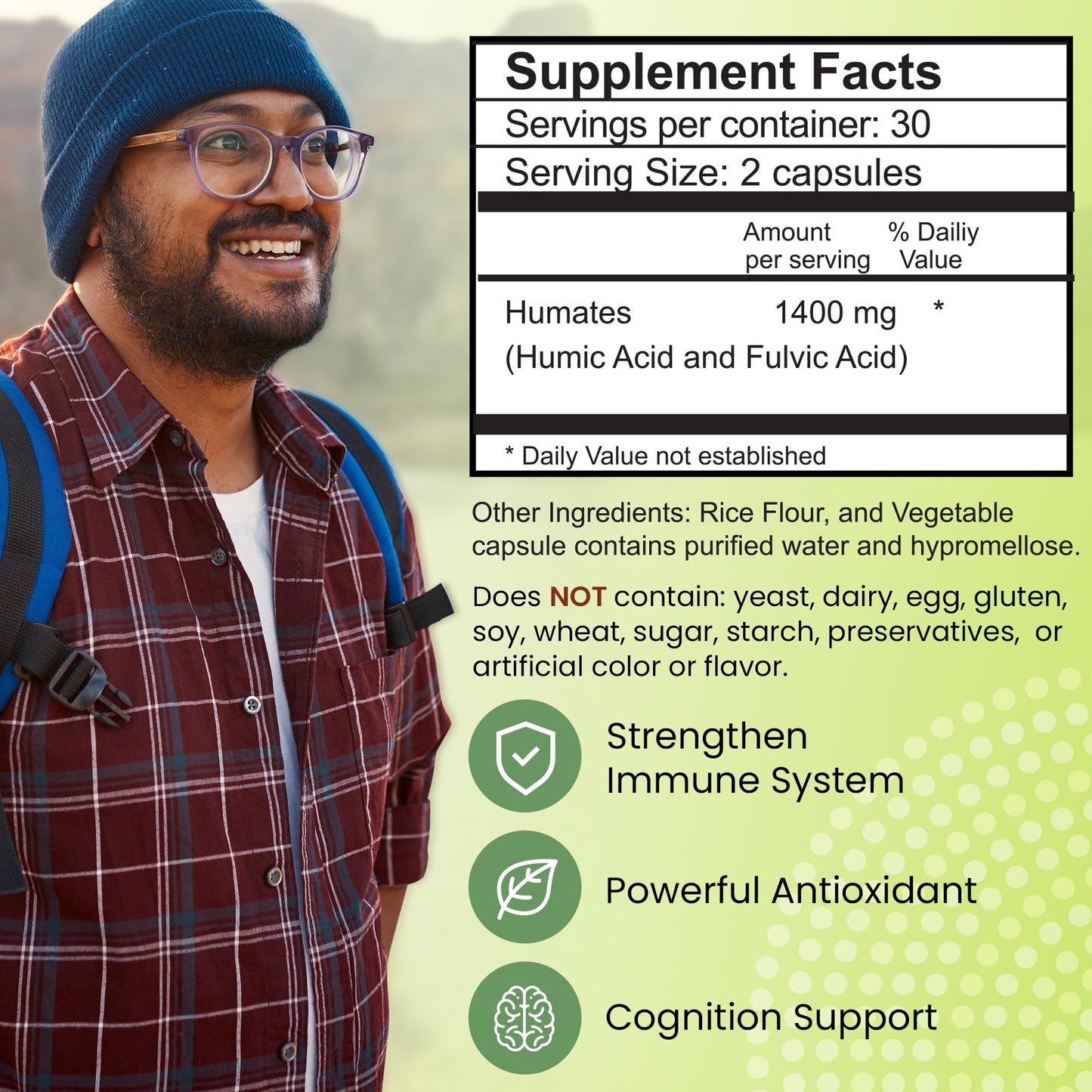 Supplement Facts

Servings per container: 30

Serving Size: 2 capsules

Amount per serving

% Dailiy Value

Humates 1400 mg *
(Humic Acid and Fulvic Acid)

* Daily Value not established

Other Ingredients: Rice Flour, and Vegetable capsule contains purified water and hypromellose.

Does NOT contain: yeast, dairy, egg, gluten, soy, wheat, sugar, starch, preservatives, or artificial color or flavor.

Strengthen
Immune System

Powerful Antioxidant

Cognition Support